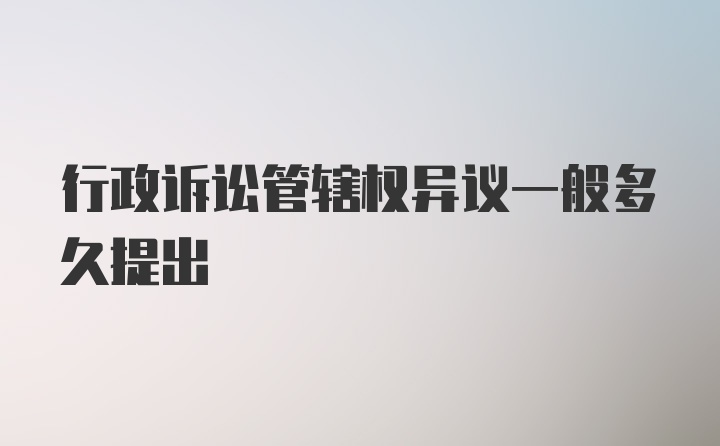 行政诉讼管辖权异议一般多久提出